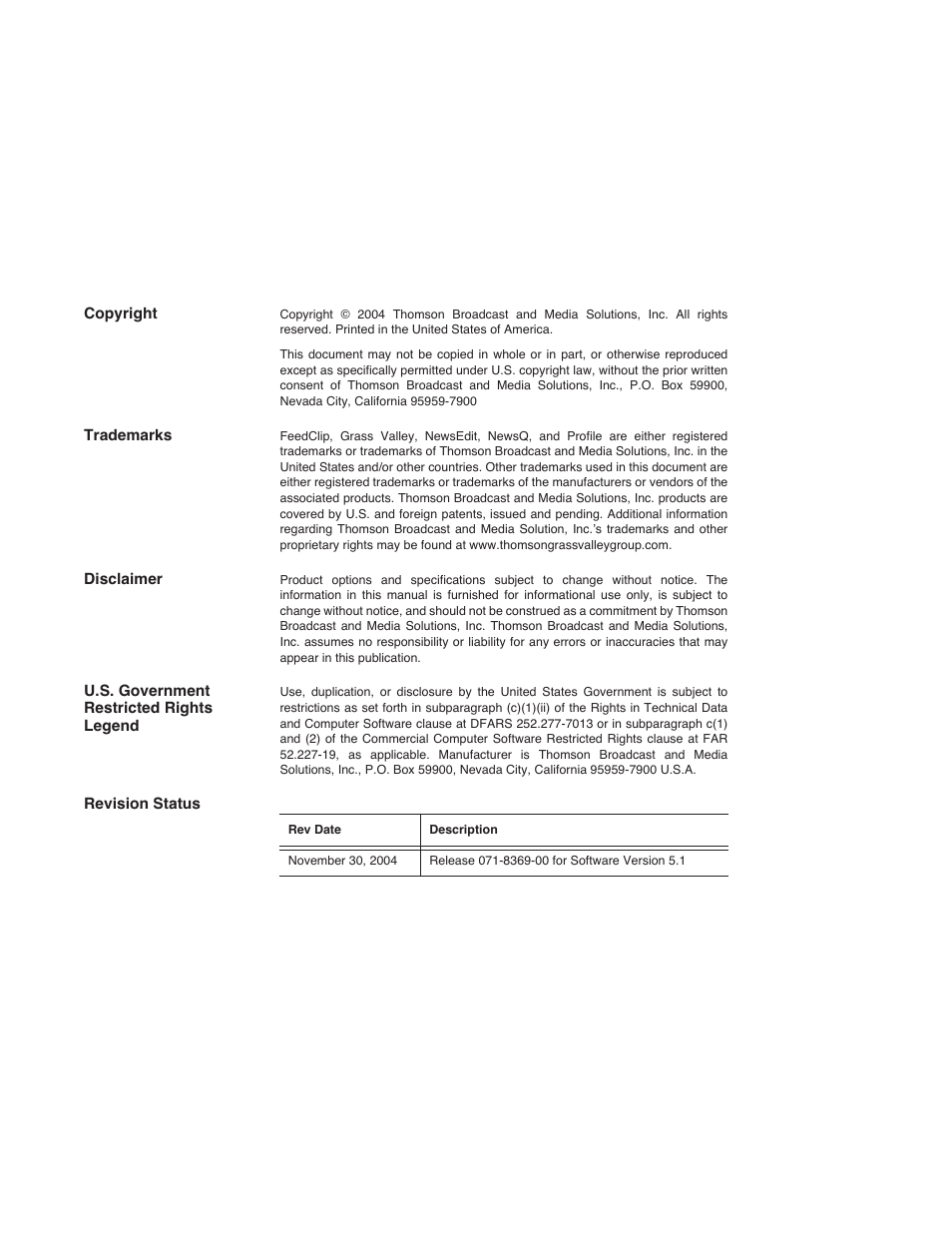 Copyright

Copyright © 2004 Thomson Broadcast and Media Solutions, Inc. All rights reserved. Printed in the United States of America.

This document may not be copied in whole or in part, or otherwise reproduced except as specifically permitted under U.S. copyright law, without the prior written consent of Thomson Broadcast and Media Solutions, Inc., P.O. Box 59900, Nevada City, California 95959-7900

Trademarks

FeedClip, Grass Valley, NewsEdit, NewsQ, and Profile are either registered trademarks or trademarks of Thomson Broadcast and Media Solutions, Inc. in the United States and/or other countries. Other trademarks used in this document are either registered trademarks or trademarks of the manufacturers or vendors of the associated products. Thomson Broadcast and Media Solutions, Inc. products are covered by U.S. and foreign patents, issued and pending. Additional information regarding Thomson Broadcast and Media Solution, Inc.'s trademarks and other proprietary rights may be found at www.thomsongrassvalleygroup.com.

Disclaimer

Product options and specifications subject to change without notice. The information in this manual is furnished for informational use only, is subject to change without notice, and should not be construed as a commitment by Thomson Broadcast and Media Solutions, Inc. Thomson Broadcast and Media Solutions, Inc. assumes no responsibility or liability for any errors or inaccuracies that may appear in this publication.

U.S. Government Restricted Rights Legend

Use, duplication, or disclosure by the United States Government is subject to restrictions as set forth in subparagraph (c)(1)(ii) of the Rights in Technical Data and Computer Software clause at DFARS 252.277-7013 or in subparagraph c(1) and (2) of the Commercial Computer Software Restricted Rights clause at FAR 52.227-19, as applicable. Manufacturer is Thomson Broadcast and Media Solutions, Inc., P.O. Box 59900, Nevada City, California 95959-7900 U.S.A.

Revision Status

| Rev Date | Description |
|---|---|
| November 30, 2004 | Release 071-8369-00 for Software Version 5.1 |